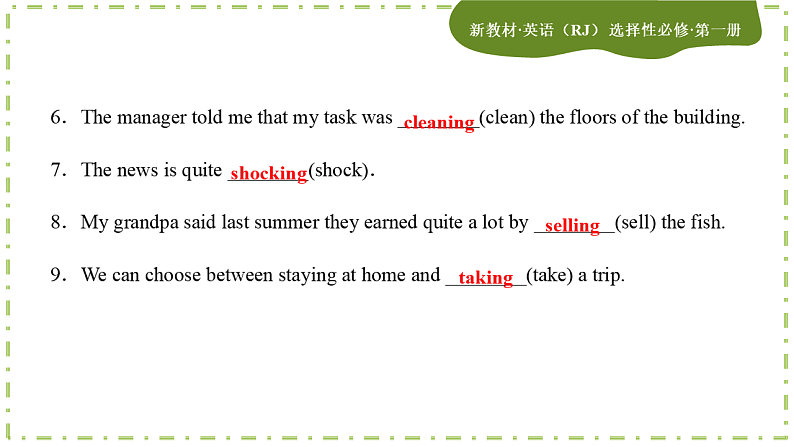 新教材·英语（RJ）选择性必修·第一册

6. The manager told me that my task was cleaning (clean) the floors of the building.

7. The news is quite shocking (shock).

8. My grandpa said last summer they earned quite a lot by selling (sell) the fish.

9. We can choose between staying at home and taking (take) a trip.